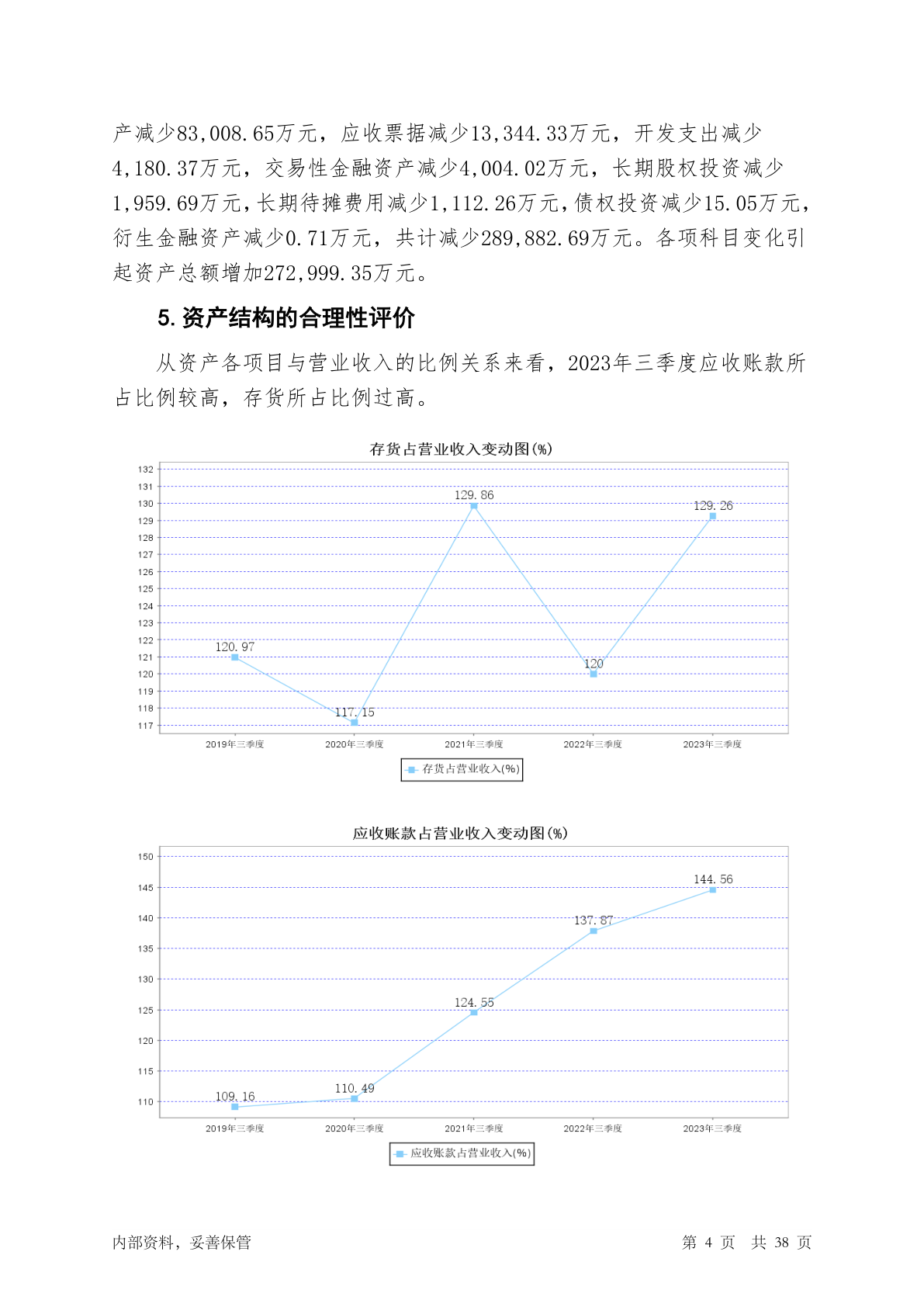 产减少83,008.65万元，应收票据减少13,344.33万元，开发支出减少4,180.37万元，交易性金融资产减少4,004.02万元，长期股权投资减少1,959.69万元，长期待摊费用减少1,112.26万元，债权投资减少15.05万元，衍生金融资产减少0.71万元，共计减少289,882.69万元。各项科目变化引起资产总额增加272,999.35万元。

5. 资产结构的合理性评价

从资产各项目与营业收入的比例关系来看，2023年三季度应收账款所占比例较高，存货所占比例过高。

存货占营业收入变动图(%)

132
131
130
129
128
127
126
125
124
123
122
121
120
119
118
117

120.97
117.15
129.86
120
129.26

2019年三季度 2020年三季度 2021年三季度 2022年三季度 2023年三季度

存货占营业收入(%)

应收账款占营业收入变动图(%)

150
145
140
135
130
125
120
115
110

109.16
110.49
124.55
137.87
144.56

2019年三季度 2020年三季度 2021年三季度 2022年三季度 2023年三季度

应收账款占营业收入(%)

内部资料，妥善保管

第 4 页 共 38 页